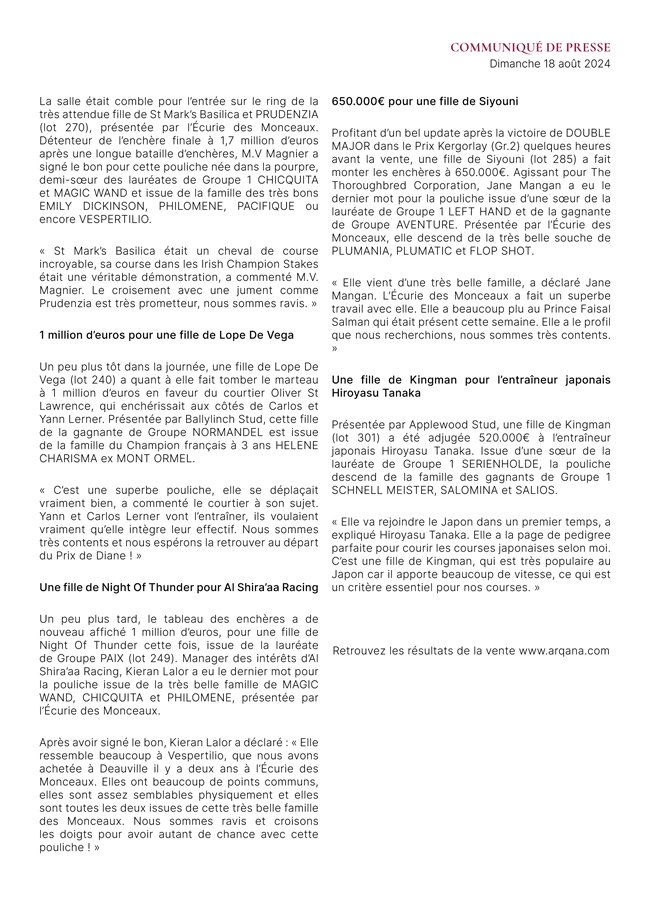 COMMUNIQUÉ DE PRESSE
Dimanche 18 août 2024

La salle était comble pour l'entrée sur le ring de la très attendue fille de St Mark's Basilica et PRUDENZIA (lot 270), présentée par l'Écurie des Monceaux. Détenteur de l'enchère finale à 1,7 million d'euros après une longue bataille d'enchères, M.V Magnier a signé le bon pour cette pouliche née dans la pourpre, demi-sœur des lauréates de Groupe 1 CHICQUITA et MAGIC WAND et issue de la famille des très bons EMILY DICKINSON, PHILOMENE, PACIFIQUE ou encore VESPERTILIO.

« St Mark's Basilica était un cheval de course incroyable, sa course dans les Irish Champion Stakes était une véritable démonstration, a commenté M.V. Magnier. Le croisement avec une jument comme Prudenzia est très prometteur, nous sommes ravis. »

1 million d'euros pour une fille de Lope De Vega

Un peu plus tôt dans la journée, une fille de Lope De Vega (lot 240) a quant à elle fait tomber le marteau à 1 million d'euros en faveur du courtier Oliver St Lawrence, qui enchérissait aux côtés de Carlos et Yann Lerner. Présentée par Ballylinch Stud, cette fille de la gagnante de Groupe NORMANDEL est issue de la famille du Champion français à 3 ans HELENE CHARISMA ex MONT ORMEL.

« C'est une superbe pouliche, elle se déplaçait vraiment bien, a commenté le courtier à son sujet. Yann et Carlos Lerner vont l'entraîner, ils voulaient vraiment qu'elle intègre leur effectif. Nous sommes très contents et nous espérons la retrouver au départ du Prix de Diane ! »

Une fille de Night Of Thunder pour Al Shira'aa Racing

Un peu plus tard, le tableau des enchères a de nouveau affiché 1 million d'euros, pour une fille de Night Of Thunder cette fois, issue de la lauréate de Groupe PAIX (lot 249). Manager des intérêts d'Al Shira'aa Racing, Kieran Lalor a eu le dernier mot pour la pouliche issue de la très belle famille de MAGIC WAND, CHICQUITA et PHILOMENE, présentée par l'Écurie des Monceaux.

Après avoir signé le bon, Kieran Lalor a déclaré : « Elle ressemble beaucoup à Vespertilio, que nous avons achetée à Deauville il y a deux ans à l'Écurie des Monceaux. Elles ont beaucoup de points communs, elles sont assez semblables physiquement et elles sont toutes les deux issues de cette très belle famille des Monceaux. Nous sommes ravis et croisons les doigts pour avoir autant de chance avec cette pouliche ! »

650.000€ pour une fille de Siyouni

Profitant d'un bel update après la victoire de DOUBLE MAJOR dans le Prix Kergorlay (Gr.2) quelques heures avant la vente, une fille de Siyouni (lot 285) a fait monter les enchères à 650.000€. Agissant pour The Thoroughbred Corporation, Jane Mangan a eu le dernier mot pour la pouliche issue d'une sœur de la lauréate de Groupe 1 LEFT HAND et de la gagnante de Groupe AVENTURE. Présentée par l'Écurie des Monceaux, elle descend de la très belle souche de PLUMANIA, PLUMATIC et FLOP SHOT.

« Elle vient d'une très belle famille, a déclaré Jane Mangan. L'Écurie des Monceaux a fait un superbe travail avec elle. Elle a beaucoup plu au Prince Faisal Salman qui était présent cette semaine. Elle a le profil que nous recherchions, nous sommes très contents. »

Une fille de Kingman pour l'entraîneur japonais Hiroyasu Tanaka

Présentée par Applewood Stud, une fille de Kingman (lot 301) a été adjugée 520.000€ à l'entraîneur japonais Hiroyasu Tanaka. Issue d'une sœur de la lauréate de Groupe 1 SERIENHOLDE, la pouliche descend de la famille des gagnants de Groupe 1 SCHNELL MEISTER, SALOMINA et SALIOS.

« Elle va rejoindre le Japon dans un premier temps, a expliqué Hiroyasu Tanaka. Elle a la page de pedigree parfaite pour courir les courses japonaises selon moi. C'est une fille de Kingman, qui est très populaire au Japon car il apporte beaucoup de vitesse, ce qui est un critère essentiel pour nos courses. »

Retrouvez les résultats de la vente www.arqana.com